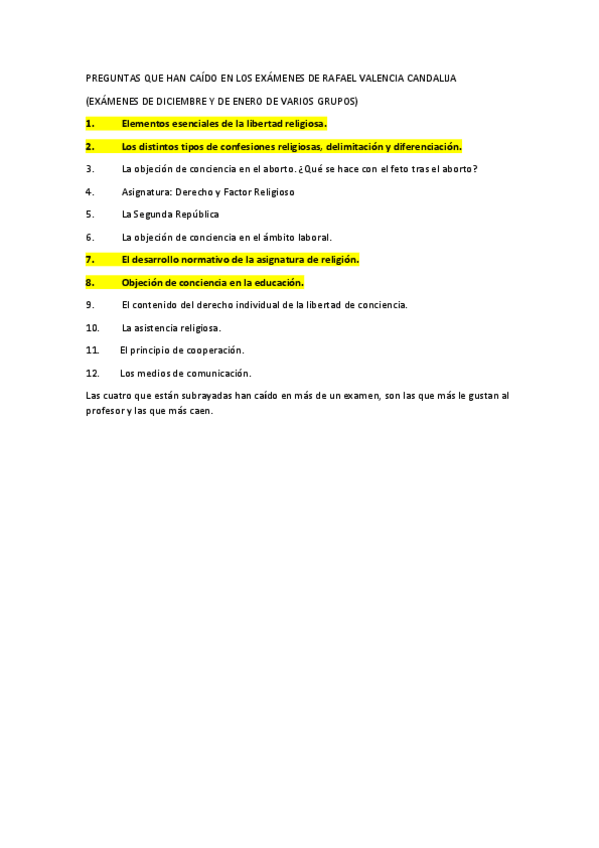 PREGUNTAS QUE HAN CAÍDO EN LOS EXÁMENES DE RAFAEL VALENCIA CANDALIJA

(EXÁMENES DE DICIEMBRE Y DE ENERO DE VARIOS GRUPOS)

1. Elementos esenciales de la libertad religiosa.

2. Los distintos tipos de confesiones religiosas, delimitación y diferenciación.

3. La objeción de conciencia en el aborto. ¿Qué se hace con el feto tras el aborto?

4. Asignatura: Derecho y Factor Religioso

5. La Segunda República

6. La objeción de conciencia en el ámbito laboral.

7. El desarrollo normativo de la asignatura de religión.

8. Objeción de conciencia en la educación.

9. El contenido del derecho individual de la libertad de conciencia.

10. La asistencia religiosa.

11. El principio de cooperación.

12. Los medios de comunicación.

Las cuatro que están subrayadas han caído en más de un examen, son las que más le gustan al profesor y las que más caen.